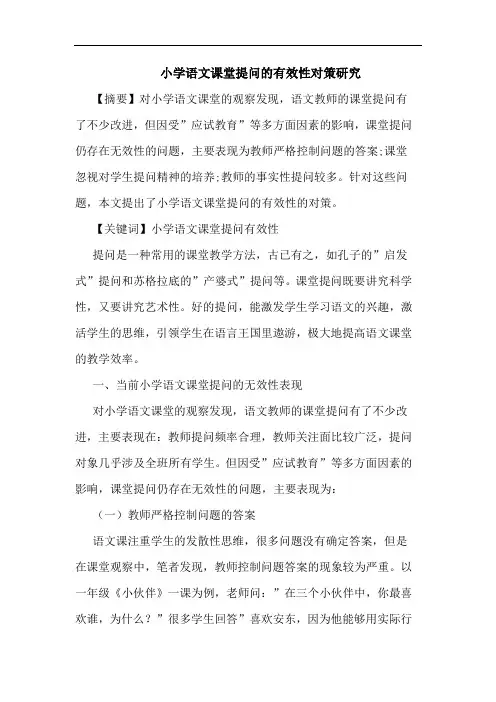 小学语文课堂提问的有效性对策研究

【摘要】对小学语文课堂的观察发现，语文教师的课堂提问有了不少改进，但因受”应试教育”等多方面因素的影响，课堂提问仍存在无效性的问题，主要表现为教师严格控制问题的答案;课堂忽视对学生提问精神的培养;教师的事实性提问较多。针对这些问题，本文提出了小学语文课堂提问的有效性的对策。

【关键词】小学语文课堂提问有效性

提问是一种常用的课堂教学方法，古已有之，如孔子的”启发式”提问和苏格拉底的”产婆式”提问等。课堂提问既要讲究科学性，又要讲究艺术性。好的提问，能激发学生学习语文的兴趣，激活学生的思维，引领学生在语言王国里遨游，极大地提高语文课堂的教学效率。

一、当前小学语文课堂提问的无效性表现

对小学语文课堂的观察发现，语文教师的课堂提问有了不少改进，主要表现在：教师提问频率合理，教师关注面比较广泛，提问对象几乎涉及全班所有学生。但因受”应试教育”等多方面因素的影响，课堂提问仍存在无效性的问题，主要表现为：

（一）教师严格控制问题的答案

语文课注重学生的发散性思维，很多问题没有确定答案，但是在课堂观察中，笔者发现，教师控制问题答案的现象较为严重。以一年级《小伙伴》一课为例，老师问：”在三个小伙伴中，你最喜欢谁，为什么？”很多学生回答”喜欢安东，因为他能够用实际行